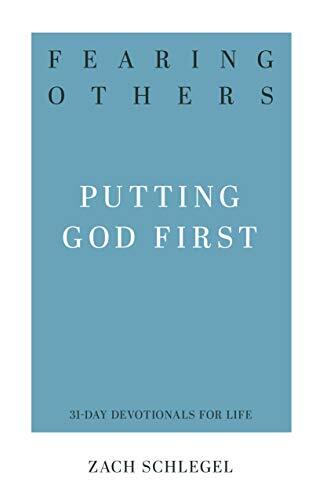 FEARING OTHERS

PUTTING GOD FIRST

31-DAY DEVOTIONALS FOR LIFE

ZACH SCHLEGEL